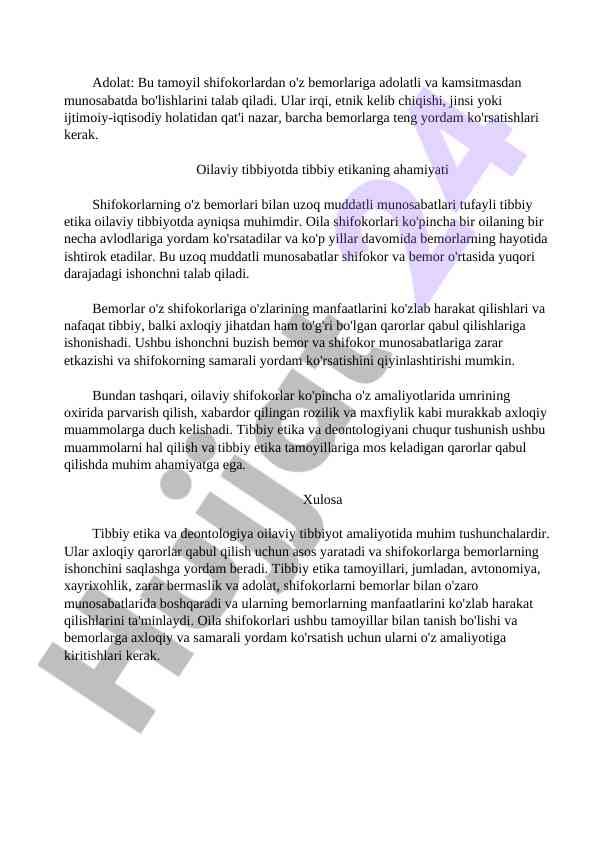 Adolat: Bu tamoyil shifokorlardan o'z bemorlariga adolatli va kamsitmasdan munosabatda bo'lishlarini talab qiladi. Ular irqi, etnik kelib chiqishi, jinsi yoki ijtimoiy-iqtisodiy holatidan qat'i nazar, barcha bemorlarga teng yordam ko'rsatishlari kerak.

Oilaviy tibbiyotda tibbiy etikaning ahamiyati

Shifokorlarning o'z bemorlari bilan uzoq muddatli munosabatlari tufayli tibbiy etika oilaviy tibbiyotda ayniqsa muhimdir. Oila shifokorlari ko'pincha bir oilaning bir necha avlodlariga yordam ko'rsatadilar va ko'p yillar davomida bemorlarning hayotida ishtirok etadilar. Bu uzoq muddatli munosabatlar shifokor va bemor o'rtasida yuqori darajadagi ishonchni talab qiladi.

Bemorlar o'z shifokorlariga o'zlarining manfaatlarini ko'zlab harakat qilishlari va nafaqat tibbiy, balki axloqiy jihatdan ham to'g'ri bo'lgan qarorlar qabul qilishlariga ishonishadi. Ushbu ishonchni buzish bemor va shifokor munosabatlariga zarar etkazishi va shifokorning samarali yordam ko'rsatishini qiyinlashtirishi mumkin.

Bundan tashqari, oilaviy shifokorlar ko'pincha o'z amaliyotlarida umrining oxirida parvarish qilish, xabardor qilingan rozilik va maxfiylik kabi murakkab axloqiy muammolarga duch kelishadi. Tibbiy etika va deontologiyani chuqur tushunish ushbu muammolarni hal qilish va tibbiy etika tamoyillariga mos keladigan qarorlar qabul qilishda muhim ahamiyatga ega.

Xulosa

Tibbiy etika va deontologiya oilaviy tibbiyot amaliyotida muhim tushunchalardir. Ular axloqiy qarorlar qabul qilish uchun asos yaratadi va shifokorlarga bemorlarning ishonchini saqlashga yordam beradi. Tibbiy etika tamoyillari, jumladan, avtonomiya, xayrixohlik, zarar bermaslik va adolat, shifokorlarni bemorlar bilan o'zaro munosabatlarida boshqaradi va ularning bemorlarning manfaatlarini ko'zlab harakat qilishlarini ta'minlaydi. Oila shifokorlari ushbu tamoyillar bilan tanish bo'lishi va bemorlarga axloqiy va samarali yordam ko'rsatish uchun ularni o'z amaliyotiga kiritishlari kerak.

Hujjat 24